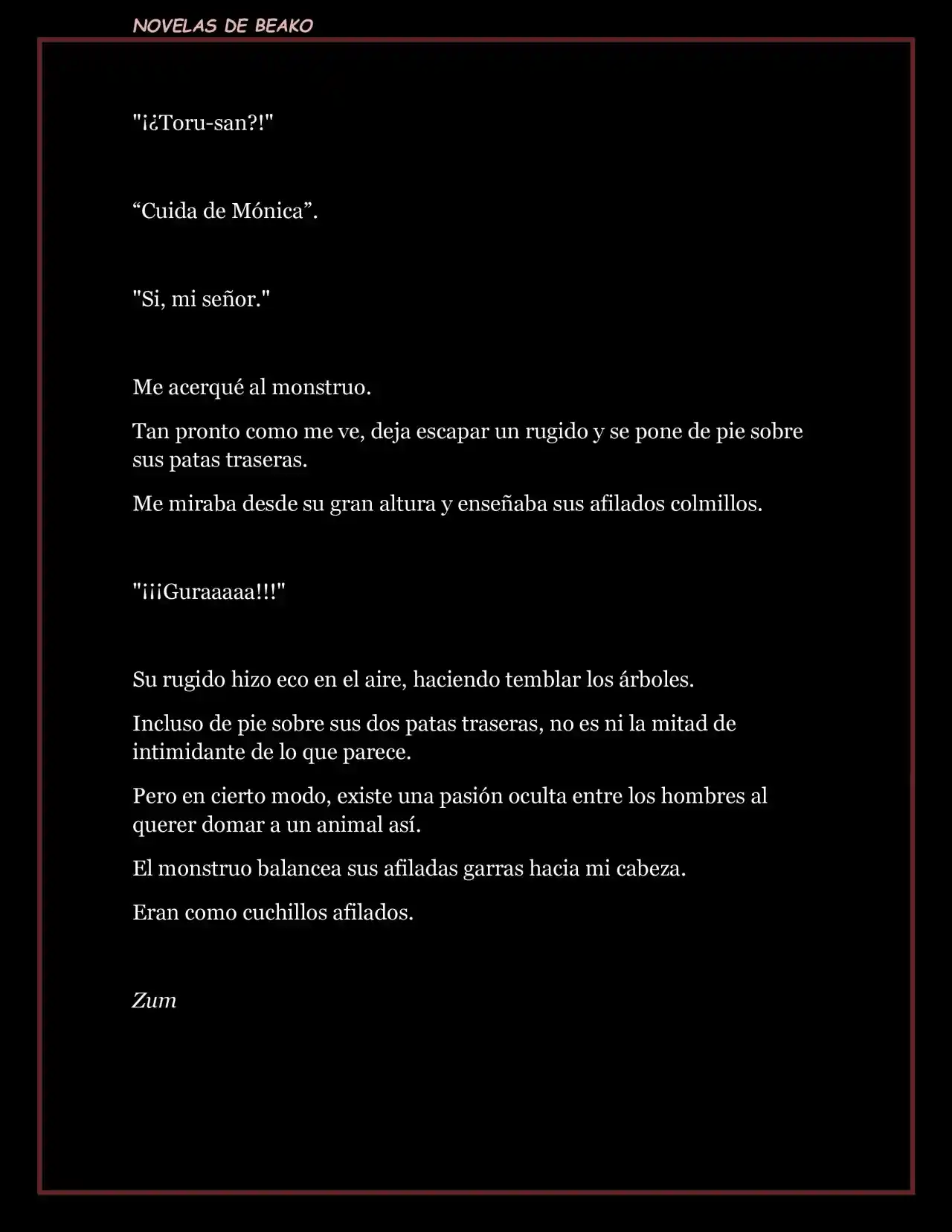 NOVELAS DE BEAKO

"¡¿Toru-san?!"

“Cuida de Mónica”.

"Si, mi señor."

Me acerqué al monstruo.

Tan pronto como me ve, deja escapar un rugido y se pone de pie sobre sus patas traseras.

Me miraba desde su gran altura y enseñaba sus afilados colmillos.

"¡¡¡Guraaaaa!!!"

Su rugido hizo eco en el aire, haciendo temblar los árboles.

Incluso de pie sobre sus dos patas traseras, no es ni la mitad de intimidante de lo que parece.

Pero en cierto modo, existe una pasión oculta entre los hombres al querer domar a un animal así.

El monstruo balancea sus afiladas garras hacia mi cabeza.

Eran como cuchillos afilados.

Zum